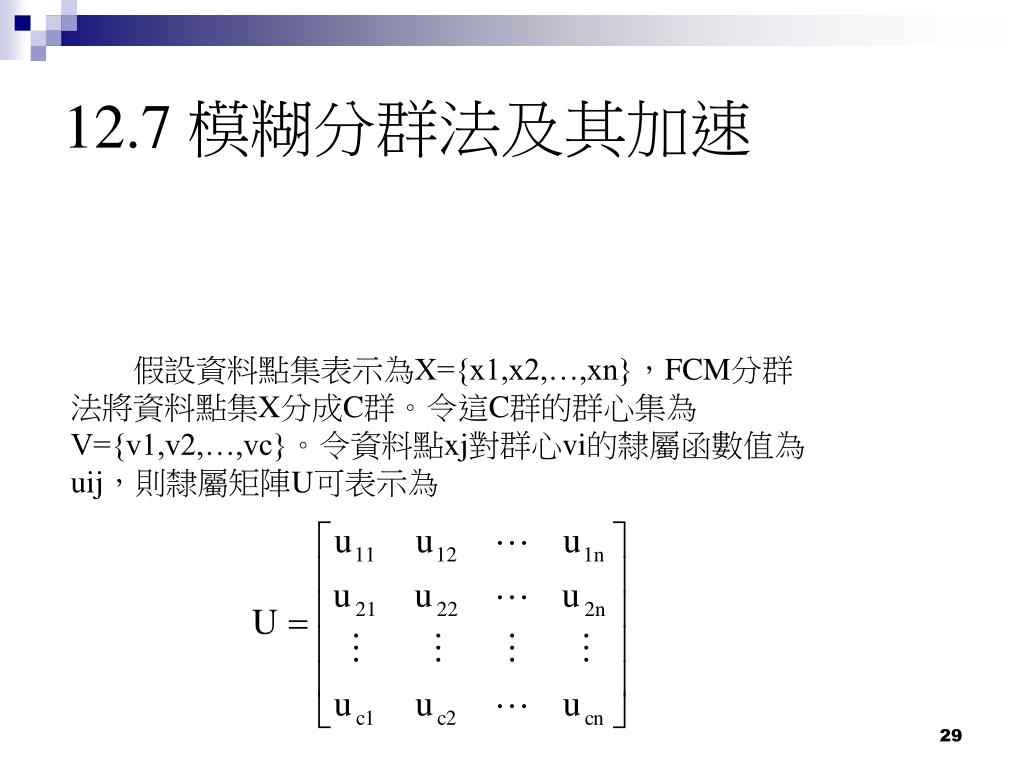 12.7 模糊分群法及其加速

假設資料點集表示為X={x1,x2,…,xn}，FCM分群法將資料點集X分成C群。令這C群的群心集為V={v1,v2,…,vc}。令資料點xj對群心vi的隸屬函數值為uij，則隸屬矩陣U可表示為

$U = \begin{bmatrix} u_{11} & u_{12} & \cdots & u_{1n} \\ u_{21} & u_{22} & \cdots & u_{2n} \\ \vdots & \vdots & \vdots & \vdots \\ u_{c1} & u_{c2} & \cdots & u_{cn} \end{bmatrix}$

29